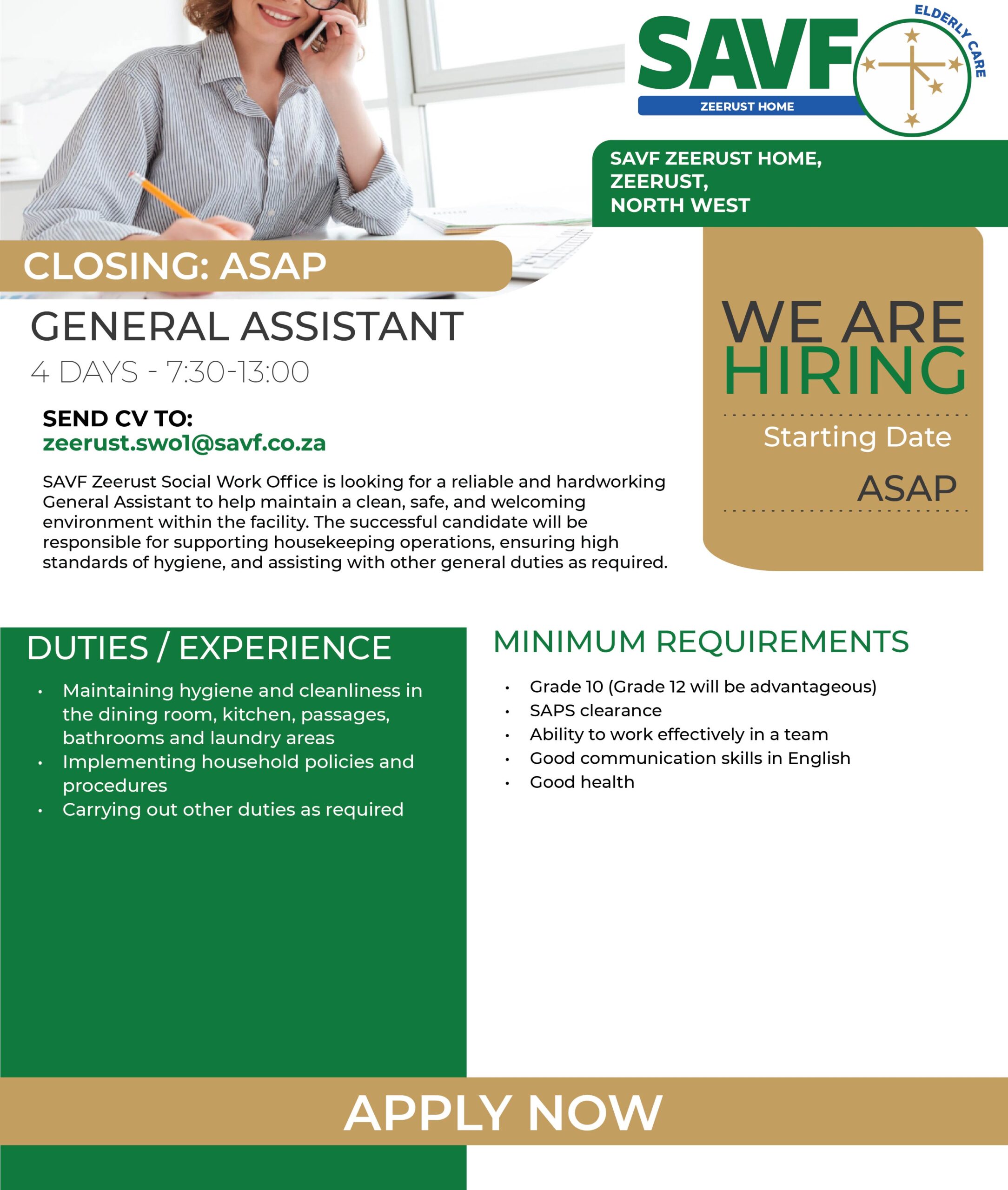 SAVF
ELDERLY CARE
ZEERUST HOME

SAVF ZEERUST HOME,
ZEERUST,
NORTH WEST

CLOSING: ASAP

GENERAL ASSISTANT
4 DAYS - 7:30-13:00

SEND CV TO:
zeerust.swo1@savf.co.za

SAVF Zeerust Social Work Office is looking for a reliable and hardworking General Assistant to help maintain a clean, safe, and welcoming environment within the facility. The successful candidate will be responsible for supporting housekeeping operations, ensuring high standards of hygiene, and assisting with other general duties as required.

WE ARE HIRING
Starting Date
ASAP

DUTIES / EXPERIENCE
• Maintaining hygiene and cleanliness in the dining room, kitchen, passages, bathrooms and laundry areas
• Implementing household policies and procedures
• Carrying out other duties as required

MINIMUM REQUIREMENTS
• Grade 10 (Grade 12 will be advantageous)
• SAPS clearance
• Ability to work effectively in a team
• Good communication skills in English
• Good health

APPLY NOW